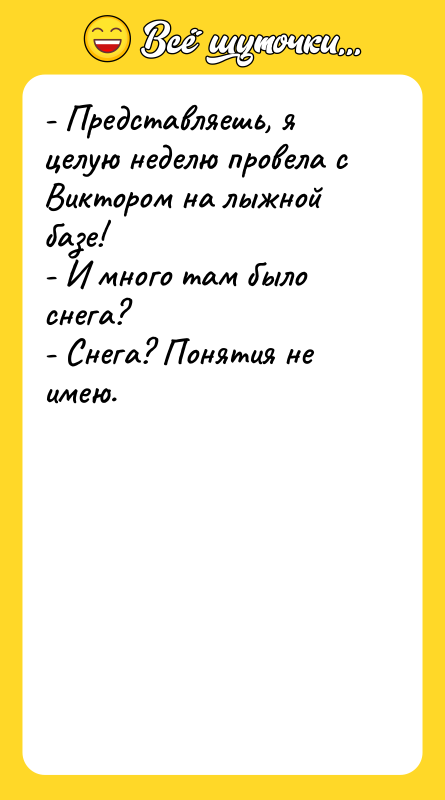 Всё шуточки...

- Представляешь, я целую неделю провела с Виктором на лыжной базе!
- И много там было снега?
- Снега? Понятия не имею.